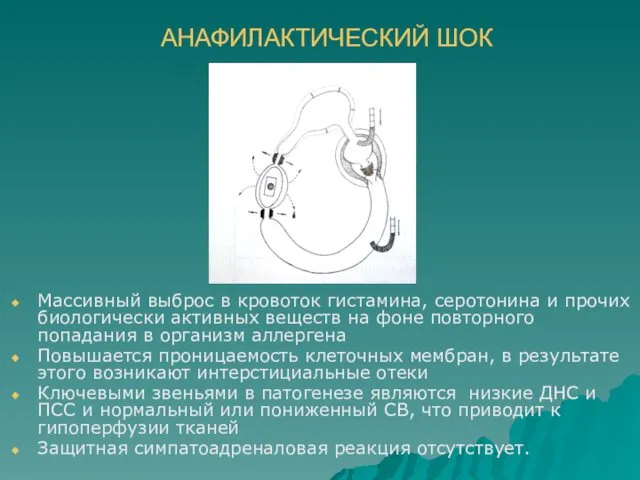 АНАФИЛАКТИЧЕСКИЙ ШОК

Массивный выброс в кровоток гистамина, серотонина и прочих биологически активных веществ на фоне повторного попадания в организм аллергена

Повышается проницаемость клеточных мембран, в результате этого возникают интерстициальные отеки

Ключевыми звеньями в патогенезе являются низкие ДНС и ПСС и нормальный или пониженный СВ, что приводит к гипоперфузии тканей

Защитная симпатоадреналовая реакция отсутствует.